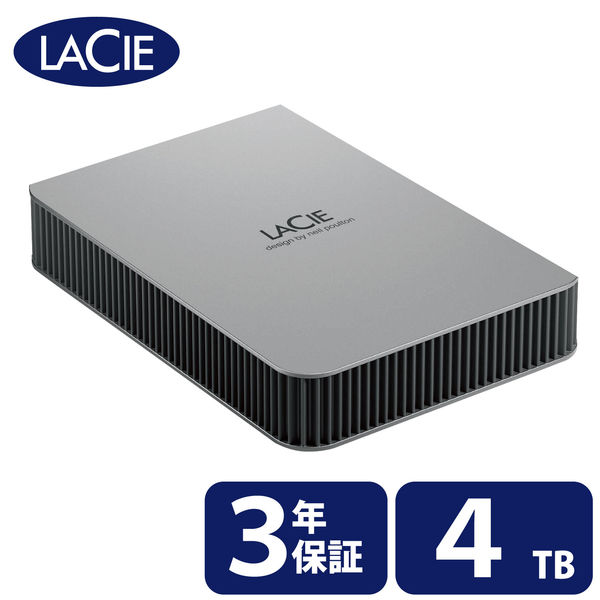 LACIE

LACIE
design by neil poulton

3年保証

4 TB